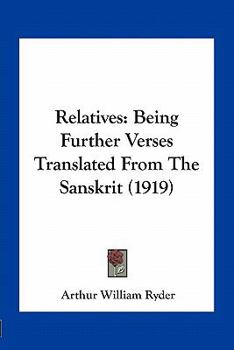 Relatives: Being Further Verses Translated From The Sanskrit (1919)

Arthur William Ryder